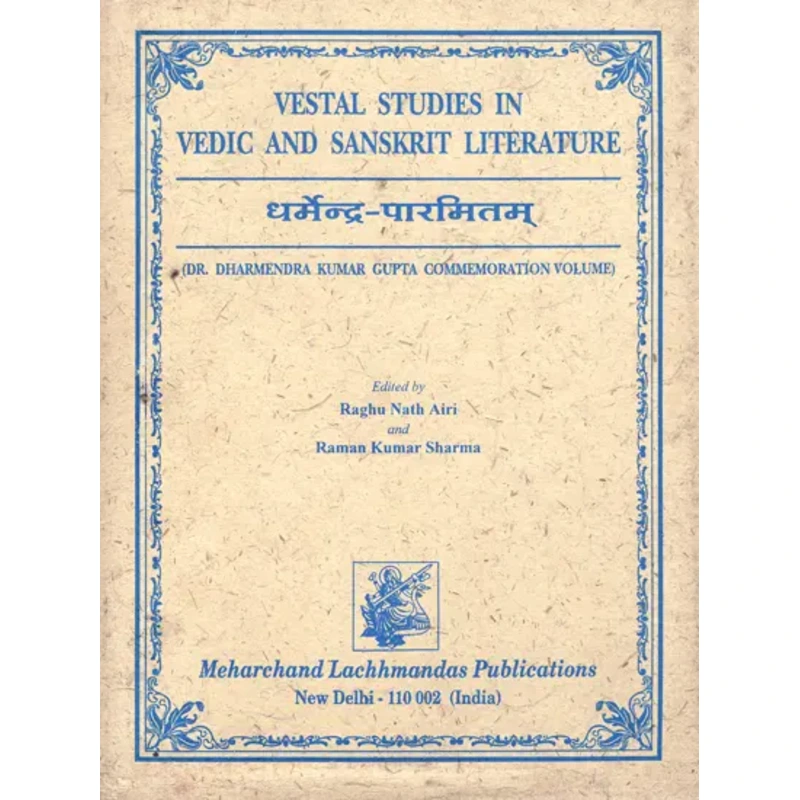 VESTAL STUDIES IN VEDIC AND SANSKRIT LITERATURE

धर्मेन्द्र-पारमितम्

(DR. DHARMENDRA KUMAR GUPTA COMMEMORATION VOLUME)

Edited by
Raghu Nath Airi
and
Raman Kumar Sharma

Meharchand Lachhmandas Publications
New Delhi - 110 002 (India)